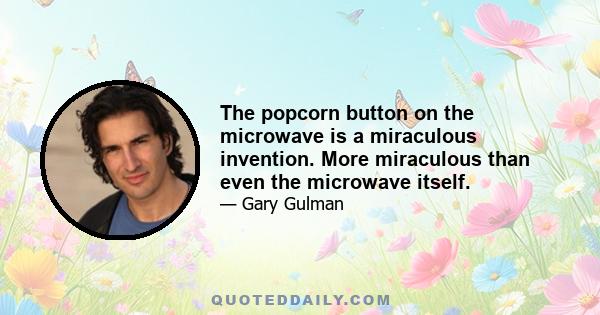 The popcorn button on the microwave is a miraculous invention. More miraculous than even the microwave itself.

— Gary Gulman

QUOTEDDAILY.COM